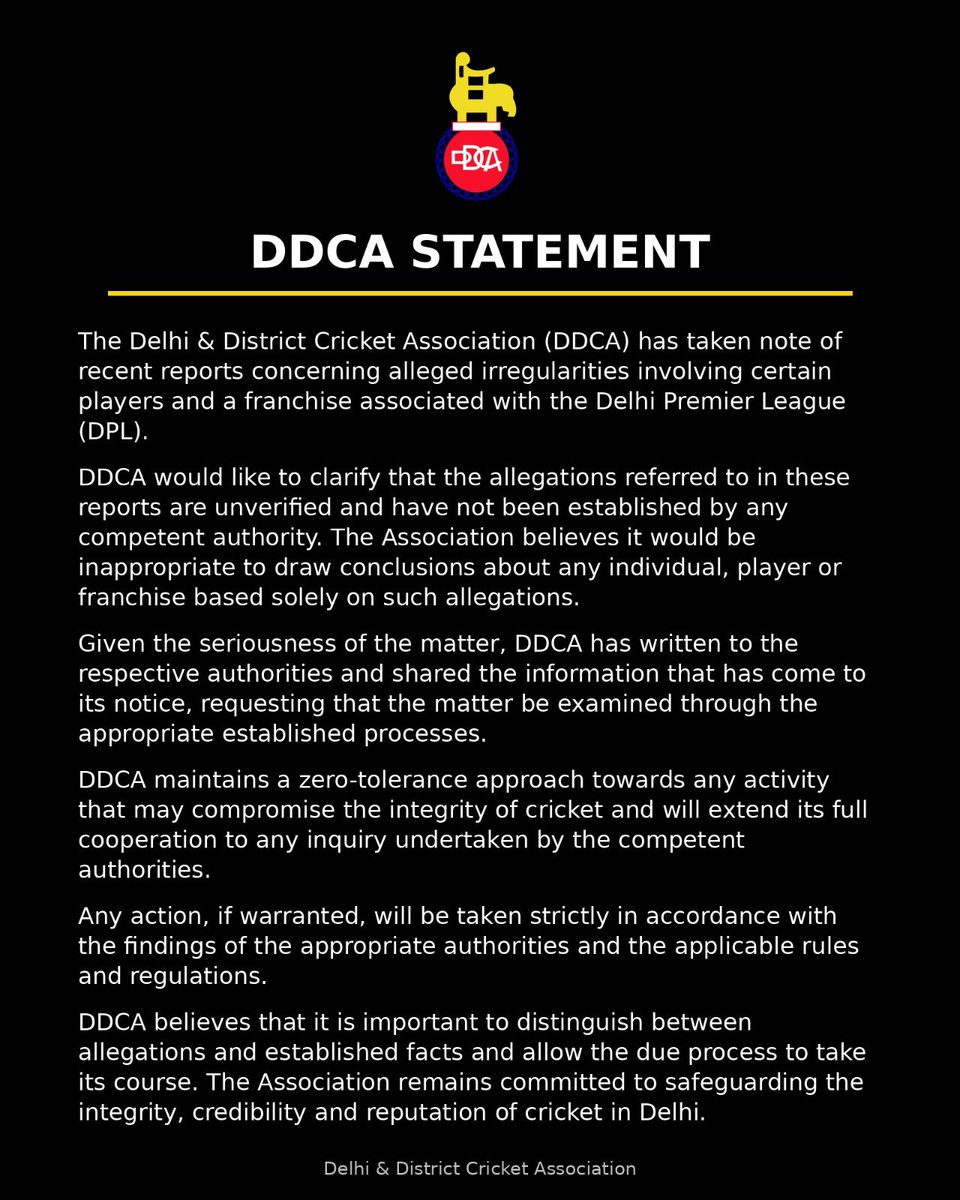 DDCA

DDCA STATEMENT

The Delhi & District Cricket Association (DDCA) has taken note of recent reports concerning alleged irregularities involving certain players and a franchise associated with the Delhi Premier League (DPL).

DDCA would like to clarify that the allegations referred to in these reports are unverified and have not been established by any competent authority. The Association believes it would be inappropriate to draw conclusions about any individual, player or franchise based solely on such allegations.

Given the seriousness of the matter, DDCA has written to the respective authorities and shared the information that has come to its notice, requesting that the matter be examined through the appropriate established processes.

DDCA maintains a zero-tolerance approach towards any activity that may compromise the integrity of cricket and will extend its full cooperation to any inquiry undertaken by the competent authorities.

Any action, if warranted, will be taken strictly in accordance with the findings of the appropriate authorities and the applicable rules and regulations.

DDCA believes that it is important to distinguish between allegations and established facts and allow the due process to take its course. The Association remains committed to safeguarding the integrity, credibility and reputation of cricket in Delhi.

Delhi & District Cricket Association